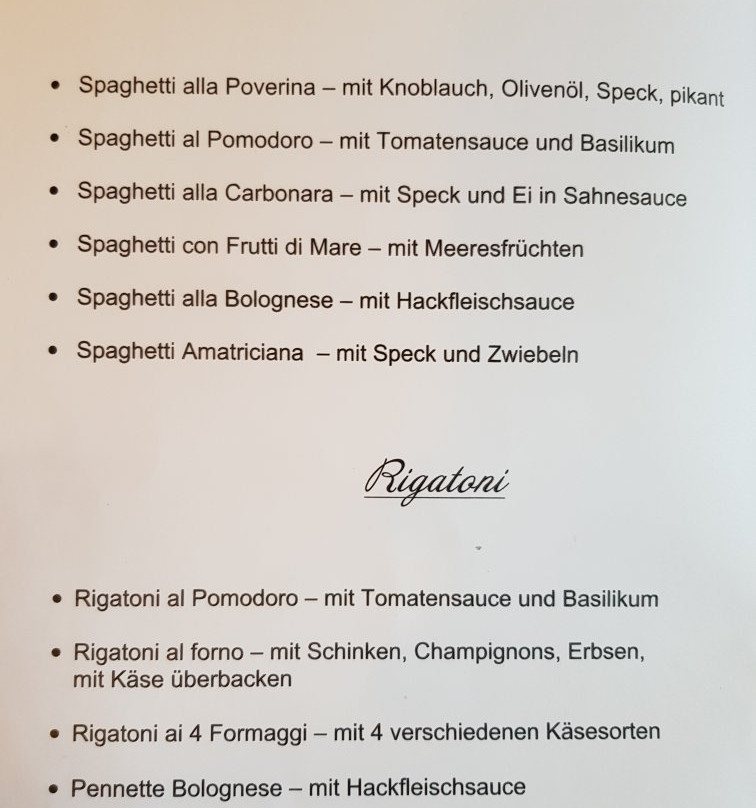 • Spaghetti alla Poverina – mit Knoblauch, Olivenöl, Speck, pikant

• Spaghetti al Pomodoro – mit Tomatensauce und Basilikum

• Spaghetti alla Carbonara – mit Speck und Ei in Sahnesauce

• Spaghetti con Frutti di Mare – mit Meeresfrüchten

• Spaghetti alla Bolognese – mit Hackfleischsauce

• Spaghetti Amatriciana – mit Speck und Zwiebeln

Rigatoni

• Rigatoni al Pomodoro – mit Tomatensauce und Basilikum

• Rigatoni al forno – mit Schinken, Champignons, Erbsen, mit Käse überbacken

• Rigatoni ai 4 Formaggi – mit 4 verschiedenen Käsesorten

• Pennette Bolognese – mit Hackfleischsauce